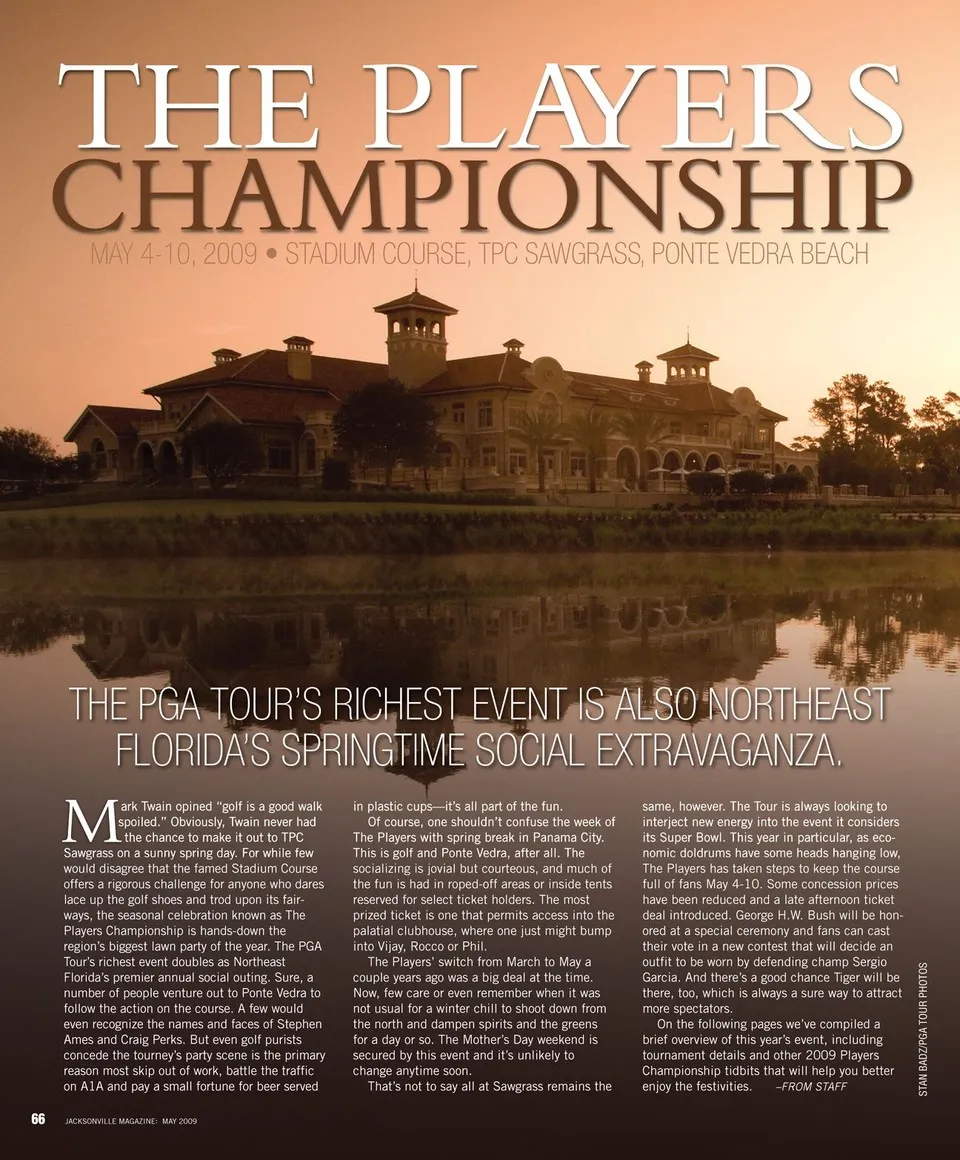 THE PLAYERS CHAMPIONSHIP

MAY 4-10, 2009 • STADIUM COURSE, TPC SAWGRASS, PONTE VEDRA BEACH

THE PGA TOUR'S RICHEST EVENT IS ALSO NORTHEAST FLORIDA'S SPRINGTIME SOCIAL EXTRAVAGANZA.

Mark Twain opined "golf is a good walk spoiled." Obviously, Twain never had the chance to make it out to TPC Sawgrass on a sunny spring day. For while few would disagree that the famed Stadium Course offers a rigorous challenge for anyone who dares lace up the golf shoes and trod upon its fairways, the seasonal celebration known as The Players Championship is hands-down the region's biggest lawn party of the year. The PGA Tour's richest event doubles as Northeast Florida's premier annual social outing. Sure, a number of people venture out to Ponte Vedra to follow the action on the course. A few would even recognize the names and faces of Stephen Ames and Craig Perks. But even golf purists concede the tourney's party scene is the primary reason most skip out of work, battle the traffic on A1A and pay a small fortune for beer served in plastic cups—it's all part of the fun.

Of course, one shouldn't confuse the week of The Players with spring break in Panama City. This is golf and Ponte Vedra, after all. The socializing is jovial but courteous, and much of the fun is had in roped-off areas or inside tents reserved for select ticket holders. The most prized ticket is one that permits access into the palatial clubhouse, where one just might bump into Vijay, Rocco or Phil.

The Players' switch from March to May a couple years ago was a big deal at the time. Now, few care or even remember when it was not usual for a winter chill to shoot down from the north and dampen spirits and the greens for a day or so. The Mother's Day weekend is secured by this event and it's unlikely to change anytime soon.

That's not to say all at Sawgrass remains the same, however. The Tour is always looking to interject new energy into the event it considers its Super Bowl. This year in particular, as economic doldrums have some heads hanging low, The Players has taken steps to keep the course full of fans May 4-10. Some concession prices have been reduced and a late afternoon ticket deal introduced. George H.W. Bush will be honored at a special ceremony and fans can cast their vote in a new contest that will decide an outfit to be worn by defending champ Sergio Garcia. And there's a good chance Tiger will be there, too, which is always a sure way to attract more spectators.

On the following pages we've compiled a brief overview of this year's event, including tournament details and other 2009 Players Championship tidbits that will help you better enjoy the festivities. –FROM STAFF

STAN BADZ/PGA TOUR PHOTOS

66 JACKSONVILLE MAGAZINE: MAY 2009